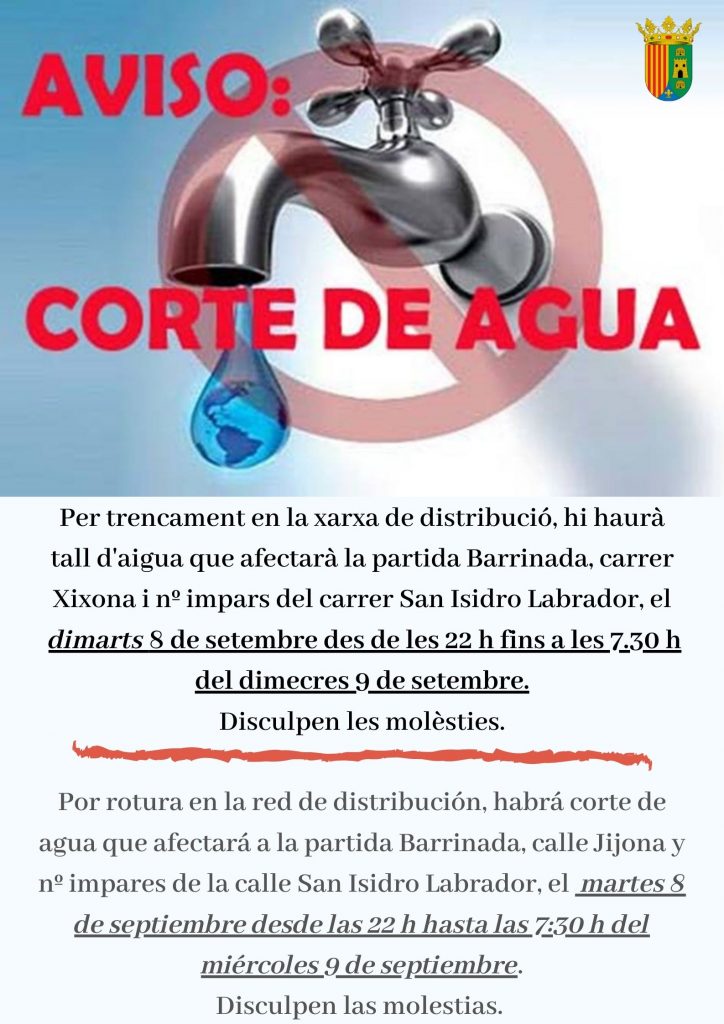 AVISO:
CORTE DE AGUA

Per trencament en la xarxa de distribució, hi haurà tall d'aigua que afectarà la partida Barrinada, carrer Xixona i nº impars del carrer San Isidro Labrador, el dimarts 8 de setembre des de les 22 h fins a les 7.30 h del dimecres 9 de setembre.
Disculpen les molèsties.

Por rotura en la red de distribución, habrá corte de agua que afectará a la partida Barrinada, calle Jijona y nº impares de la calle San Isidro Labrador, el martes 8 de septiembre desde las 22 h hasta las 7:30 h del miércoles 9 de septiembre.
Disculpen las molestias.